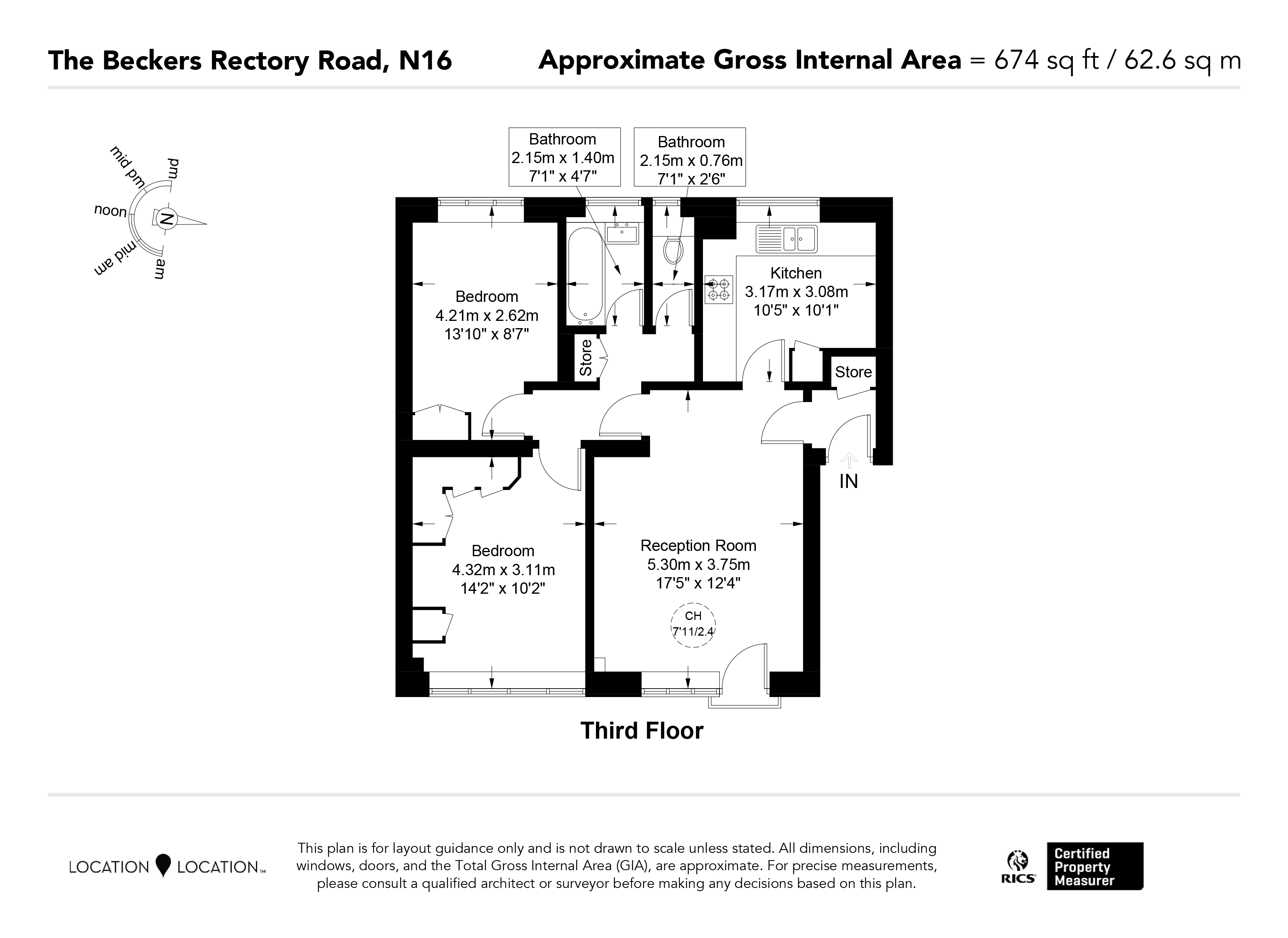 The Beckers Rectory Road, N16

Approximate Gross Internal Area = 674 sq ft / 62.6 sq m

mid pm
pm
noon
N
mid am
am

Bathroom
2.15m x 1.40m
7'1" x 4'7"

Bathroom
2.15m x 0.76m
7'1" x 2'6"

Bedroom
4.21m x 2.62m
13'10" x 8'7"

Kitchen
3.17m x 3.08m
10'5" x 10'1"

Store

Store

IN

Bedroom
4.32m x 3.11m
14'2" x 10'2"

Reception Room
5.30m x 3.75m
17'5" x 12'4"

CH
7'11/2.4

Third Floor

LOCATION LOCATION™

This plan is for layout guidance only and is not drawn to scale unless stated. All dimensions, including windows, doors, and the Total Gross Internal Area (GIA), are approximate. For precise measurements, please consult a qualified architect or surveyor before making any decisions based on this plan.

RICS

Certified Property Measurer